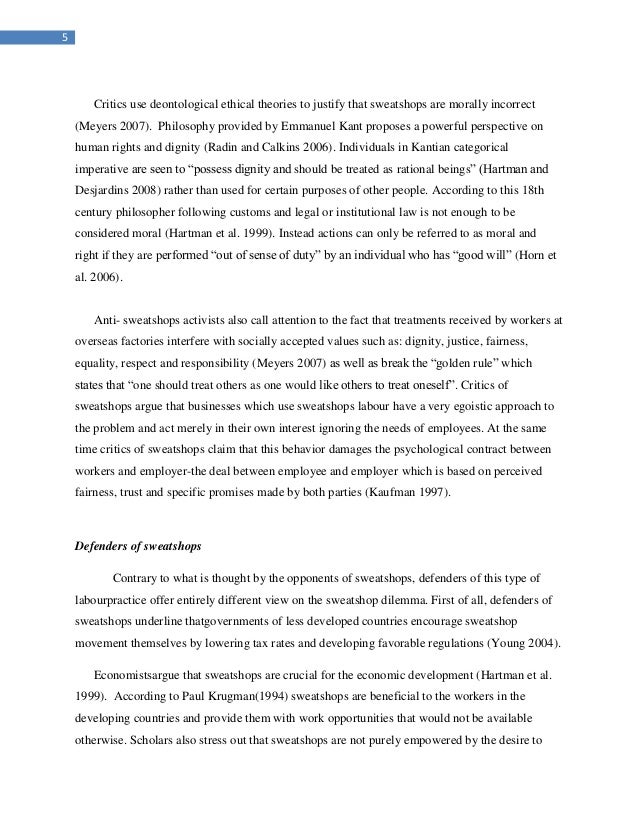 5

Critics use deontological ethical theories to justify that sweatshops are morally incorrect (Meyers 2007). Philosophy provided by Emmanuel Kant proposes a powerful perspective on human rights and dignity (Radin and Calkins 2006). Individuals in Kantian categorical imperative are seen to "possess dignity and should be treated as rational beings" (Hartman and Desjardins 2008) rather than used for certain purposes of other people. According to this 18th century philosopher following customs and legal or institutional law is not enough to be considered moral (Hartman et al. 1999). Instead actions can only be referred to as moral and right if they are performed "out of sense of duty" by an individual who has "good will" (Horn et al. 2006).

Anti- sweatshops activists also call attention to the fact that treatments received by workers at overseas factories interfere with socially accepted values such as: dignity, justice, fairness, equality, respect and responsibility (Meyers 2007) as well as break the "golden rule" which states that "one should treat others as one would like others to treat oneself". Critics of sweatshops argue that businesses which use sweatshops labour have a very egoistic approach to the problem and act merely in their own interest ignoring the needs of employees. At the same time critics of sweatshops claim that this behavior damages the psychological contract between workers and employer-the deal between employee and employer which is based on perceived fairness, trust and specific promises made by both parties (Kaufman 1997).

Defenders of sweatshops

Contrary to what is thought by the opponents of sweatshops, defenders of this type of labourpractice offer entirely different view on the sweatshop dilemma. First of all, defenders of sweatshops underline thatgovernments of less developed countries encourage sweatshop movement themselves by lowering tax rates and developing favorable regulations (Young 2004).

Economistsargue that sweatshops are crucial for the economic development (Hartman et al. 1999). According to Paul Krugman(1994) sweatshops are beneficial to the workers in the developing countries and provide them with work opportunities that would not be available otherwise. Scholars also stress out that sweatshops are not purely empowered by the desire to